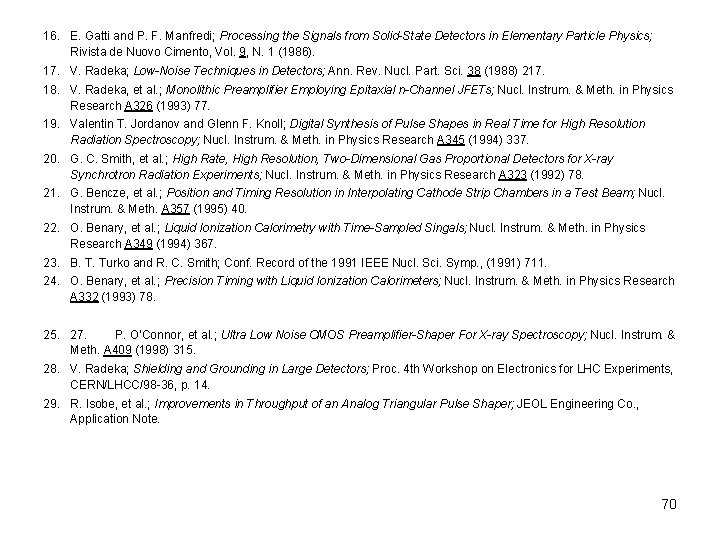 16. E. Gatti and P. F. Manfredi; Processing the Signals from Solid-State Detectors in Elementary Particle Physics; Rivista de Nuovo Cimento, Vol. 9, N. 1 (1986).

17. V. Radeka; Low-Noise Techniques in Detectors; Ann. Rev. Nucl. Part. Sci. 38 (1988) 217.

18. V. Radeka, et al.; Monolithic Preamplifier Employing Epitaxial n-Channel JFETs; Nucl. Instrum. & Meth. in Physics Research A326 (1993) 77.

19. Valentin T. Jordanov and Glenn F. Knoll; Digital Synthesis of Pulse Shapes in Real Time for High Resolution Radiation Spectroscopy; Nucl. Instrum. & Meth. in Physics Research A345 (1994) 337.

20. G. C. Smith, et al.; High Rate, High Resolution, Two-Dimensional Gas Proportional Detectors for X-ray Synchrotron Radiation Experiments; Nucl. Instrum. & Meth. in Physics Research A323 (1992) 78.

21. G. Bencze, et al.; Position and Timing Resolution in Interpolating Cathode Strip Chambers in a Test Beam; Nucl. Instrum. & Meth. A357 (1995) 40.

22. O. Benary, et al.; Liquid Ionization Calorimetry with Time-Sampled Singals; Nucl. Instrum. & Meth. in Physics Research A349 (1994) 367.

23. B. T. Turko and R. C. Smith; Conf. Record of the 1991 IEEE Nucl. Sci. Symp., (1991) 711.

24. O. Benary, et al.; Precision Timing with Liquid Ionization Calorimeters; Nucl. Instrum. & Meth. in Physics Research A332 (1993) 78.

25. 27. P. O'Connor, et al.; Ultra Low Noise CMOS Preamplifier-Shaper For X-ray Spectroscopy; Nucl. Instrum. & Meth. A409 (1998) 315.

28. V. Radeka; Shielding and Grounding in Large Detectors; Proc. 4th Workshop on Electronics for LHC Experiments, CERN/LHCC/98-36, p. 14.

29. R. Isobe, et al.; Improvements in Throughput of an Analog Triangular Pulse Shaper; JEOL Engineering Co., Application Note.

70